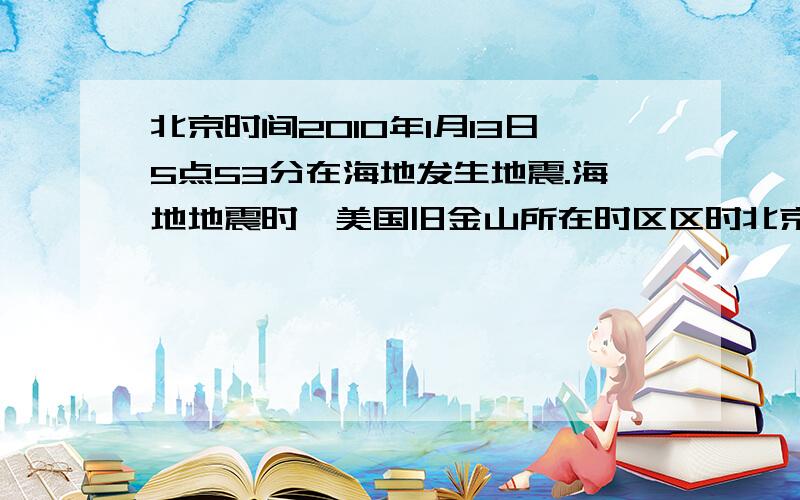 北京时间2010年1月13日5点53分在海地发生地震.海地地震时,美国旧金山所在时区区时北京